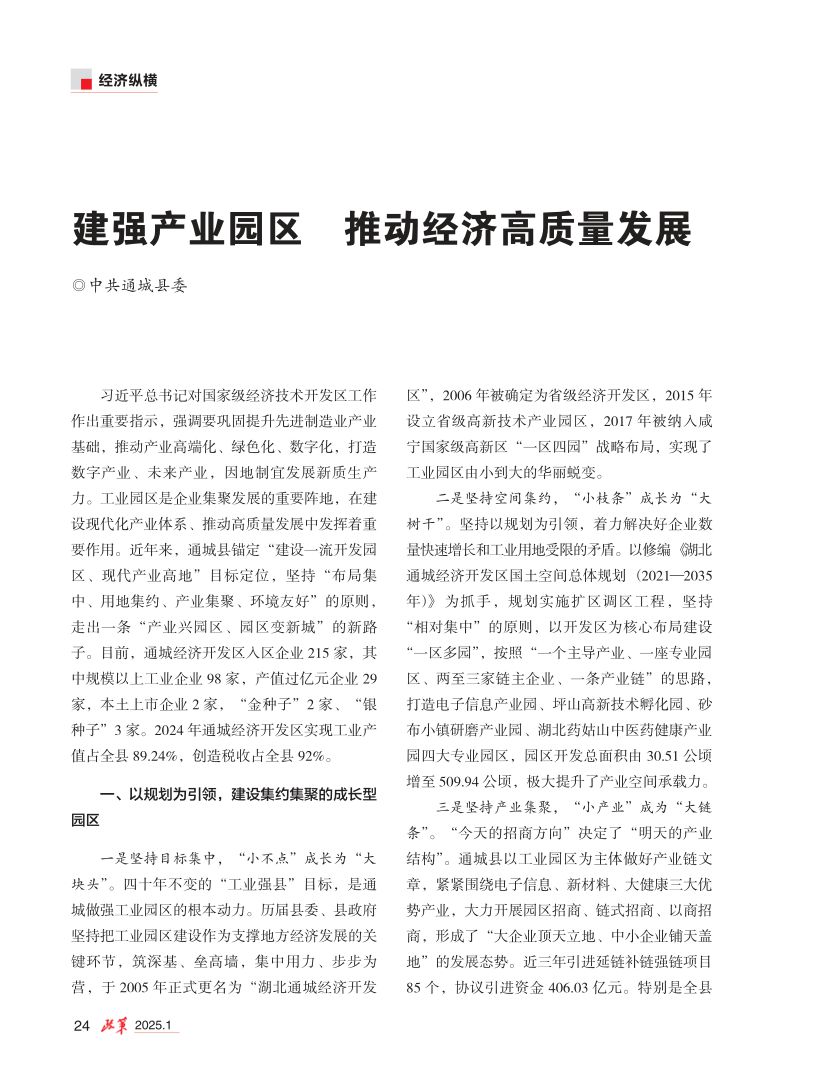 经济纵横

建强产业园区　推动经济高质量发展

◎中共通城县委

习近平总书记对国家级经济技术开发区工作作出重要指示，强调要巩固提升先进制造业产业基础，推动产业高端化、绿色化、数字化，打造数字产业、未来产业，因地制宜发展新质生产力。工业园区是企业集聚发展的重要阵地，在建设现代化产业体系、推动高质量发展中发挥着重要作用。近年来，通城县锚定“建设一流开发园区、现代产业高地”目标定位，坚持“布局集中、用地集约、产业集聚、环境友好”的原则，走出一条“产业兴园区、园区变新城”的新路子。目前，通城经济开发区入区企业215家，其中规模以上工业企业98家，产值过亿元企业29家，本土上市企业2家，“金种子”2家、“银种子”3家。2024年通城经济开发区实现工业产值占全县89.24%，创造税收占全县92%。

一、以规划为引领，建设集约集聚的成长型园区

一是坚持目标集中，“小不点”成长为“大块头”。四十年不变的“工业强县”目标，是通城做强工业园区的根本动力。历届县委、县政府坚持把工业园区建设作为支撑地方经济发展的关键环节，筑深基、垒高墙，集中用力、步步为营，于2005年正式更名为“湖北通城经济开发区”，2006年被确定为省级经济开发区，2015年设立省级高新技术产业园区，2017年被纳入咸宁国家级高新区“一区四园”战略布局，实现了工业园区由小到大的华丽蜕变。

二是坚持空间集约，“小枝条”成长为“大树干”。坚持以规划为引领，着力解决好企业数量快速增长和工业用地受限的矛盾。以修编《湖北通城经济开发区国土空间总体规划（2021—2035年）》为抓手，规划实施扩区调区工程，坚持“相对集中”的原则，以开发区为核心布局建设“一区多园”，按照“一个主导产业、一座专业园区、两至三家链主企业、一条产业链”的思路，打造电子信息产业园、坪山高新技术孵化园、砂布小镇研磨产业园、湖北药姑山中医药健康产业园四大专业园区，园区开发总面积由30.51公顷增至509.94公顷，极大提升了产业空间承载力。

三是坚持产业集聚，“小产业”成为“大链条”。“今天的招商方向”决定了“明天的产业结构”。通城县以工业园区为主体做好产业链文章，紧紧围绕电子信息、新材料、大健康三大优势产业，大力开展园区招商、链式招商、以商招商，形成了“大企业顶天立地、中小企业铺天盖地”的发展态势。近三年引进延链补链强链项目85个，协议引进资金406.03亿元。特别是全县

24　政策　2025.1